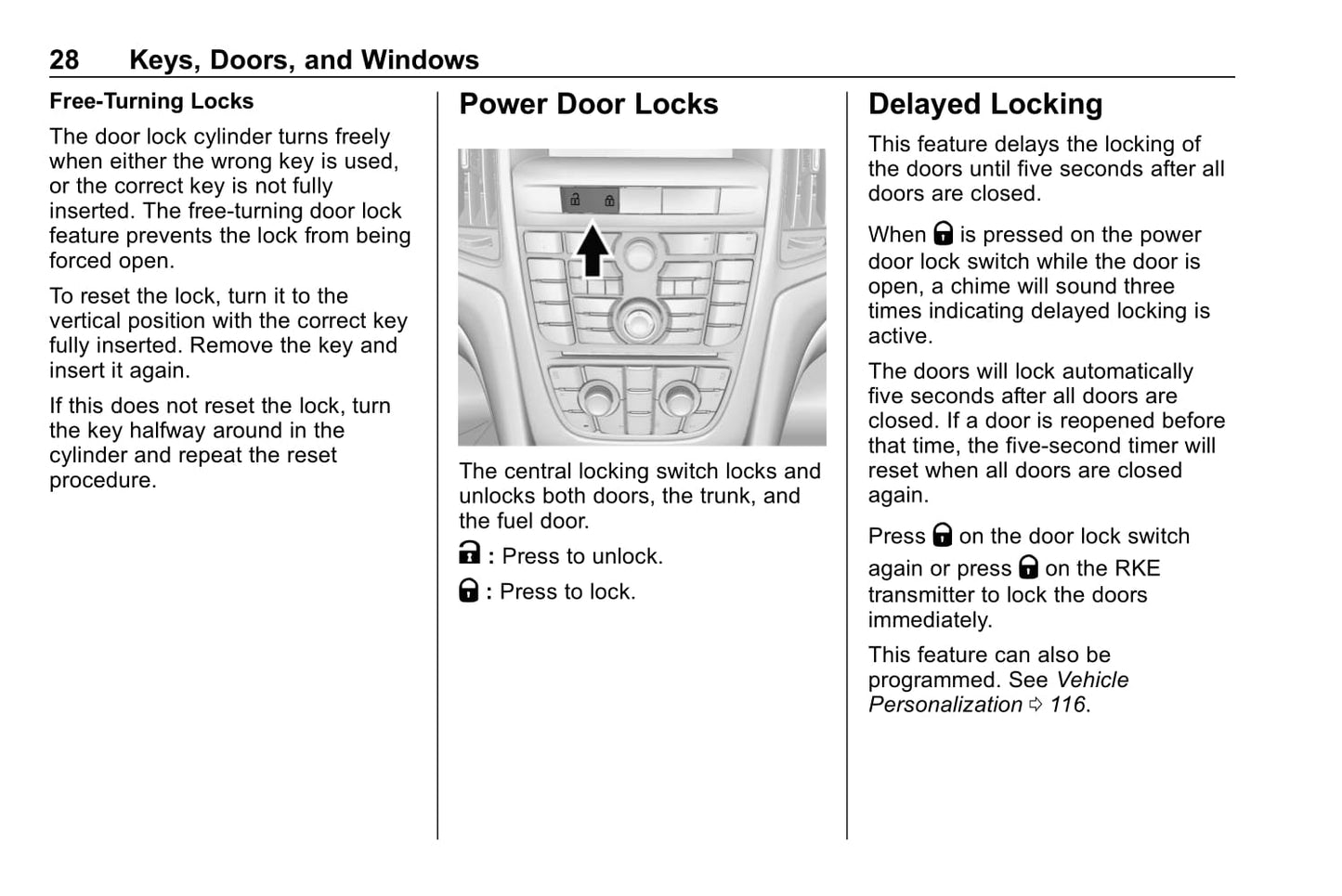 28 Keys, Doors, and Windows

Free-Turning Locks

The door lock cylinder turns freely when either the wrong key is used, or the correct key is not fully inserted. The free-turning door lock feature prevents the lock from being forced open.

To reset the lock, turn it to the vertical position with the correct key fully inserted. Remove the key and insert it again.

If this does not reset the lock, turn the key halfway around in the cylinder and repeat the reset procedure.

Power Door Locks

The central locking switch locks and unlocks both doors, the trunk, and the fuel door.

: Press to unlock.

: Press to lock.

Delayed Locking

This feature delays the locking of the doors until five seconds after all doors are closed.

When is pressed on the power door lock switch while the door is open, a chime will sound three times indicating delayed locking is active.

The doors will lock automatically five seconds after all doors are closed. If a door is reopened before that time, the five-second timer will reset when all doors are closed again.

Press on the door lock switch again or press on the RKE transmitter to lock the doors immediately.

This feature can also be programmed. See Vehicle Personalization ⇨ 116.